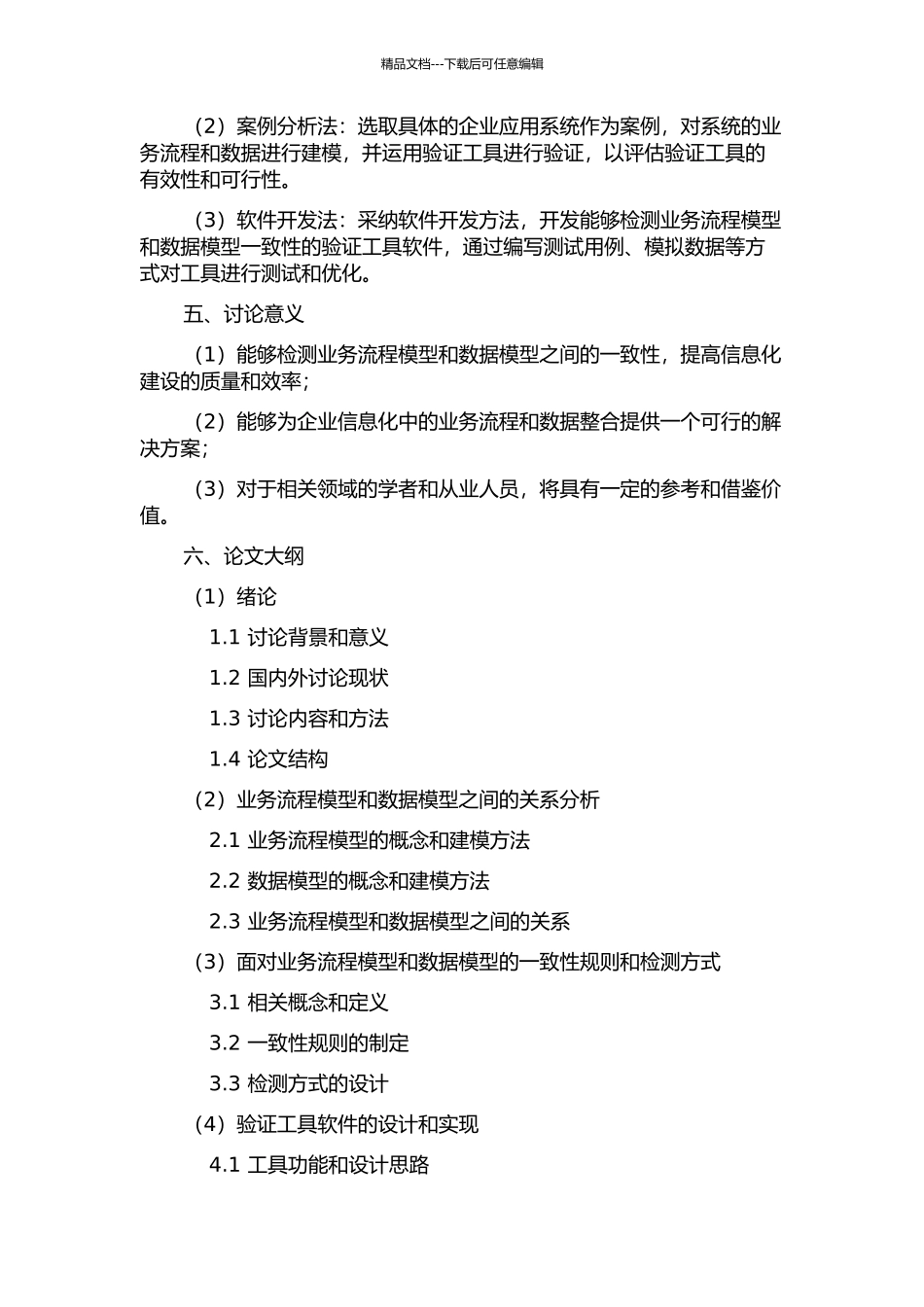 精品文档---下载后可任意编辑

（2）案例分析法：选取具体的企业应用系统作为案例，对系统的业务流程和数据进行建模，并运用验证工具进行验证，以评估验证工具的有效性和可行性。

（3）软件开发法：采纳软件开发方法，开发能够检测业务流程模型和数据模型一致性的验证工具软件，通过编写测试用例、模拟数据等方式对工具进行测试和优化。

五、讨论意义

（1）能够检测业务流程模型和数据模型之间的一致性，提高信息化建设的质量和效率；

（2）能够为企业信息化中的业务流程和数据整合提供一个可行的解决方案；

（3）对于相关领域的学者和从业人员，将具有一定的参考和借鉴价值。

六、论文大纲

（1）绪论

1.1 讨论背景和意义

1.2 国内外讨论现状

1.3 讨论内容和方法

1.4 论文结构

（2）业务流程模型和数据模型之间的关系分析

2.1 业务流程模型的概念和建模方法

2.2 数据模型的概念和建模方法

2.3 业务流程模型和数据模型之间的关系

（3）面对业务流程模型和数据模型的一致性规则和检测方式

3.1 相关概念和定义

3.2 一致性规则的制定

3.3 检测方式的设计

（4）验证工具软件的设计和实现

4.1 工具功能和设计思路